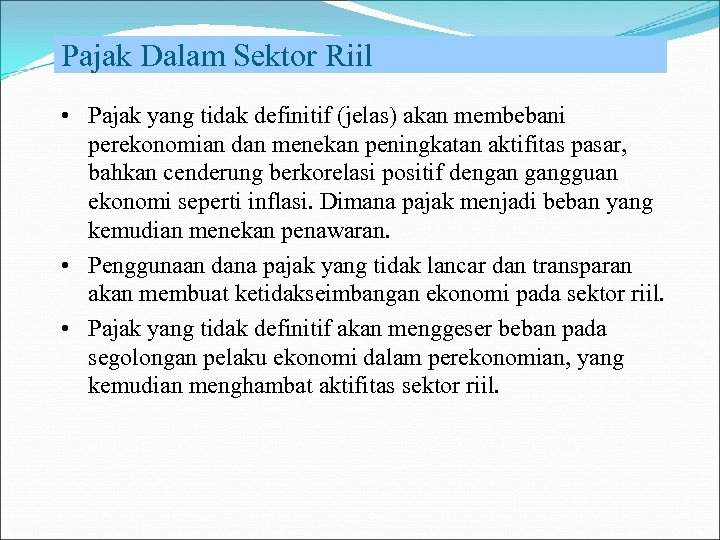 Pajak Dalam Sektor Riil

• Pajak yang tidak definitif (jelas) akan membebani perekonomian dan menekan peningkatan aktifitas pasar, bahkan cenderung berkorelasi positif dengan gangguan ekonomi seperti inflasi. Dimana pajak menjadi beban yang kemudian menekan penawaran.

• Penggunaan dana pajak yang tidak lancar dan transparan akan membuat ketidakseimbangan ekonomi pada sektor riil.

• Pajak yang tidak definitif akan menggeser beban pada segolongan pelaku ekonomi dalam perekonomian, yang kemudian menghambat aktifitas sektor riil.